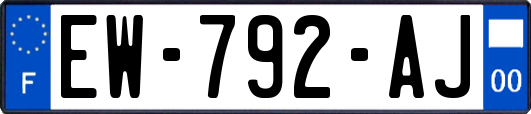 F
EW-792-AJ
00